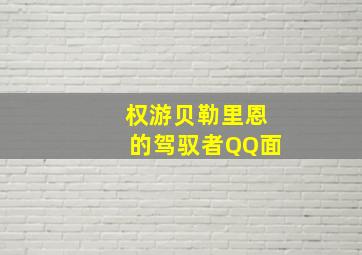 权游贝勒里恩
的驾驭者QQ面